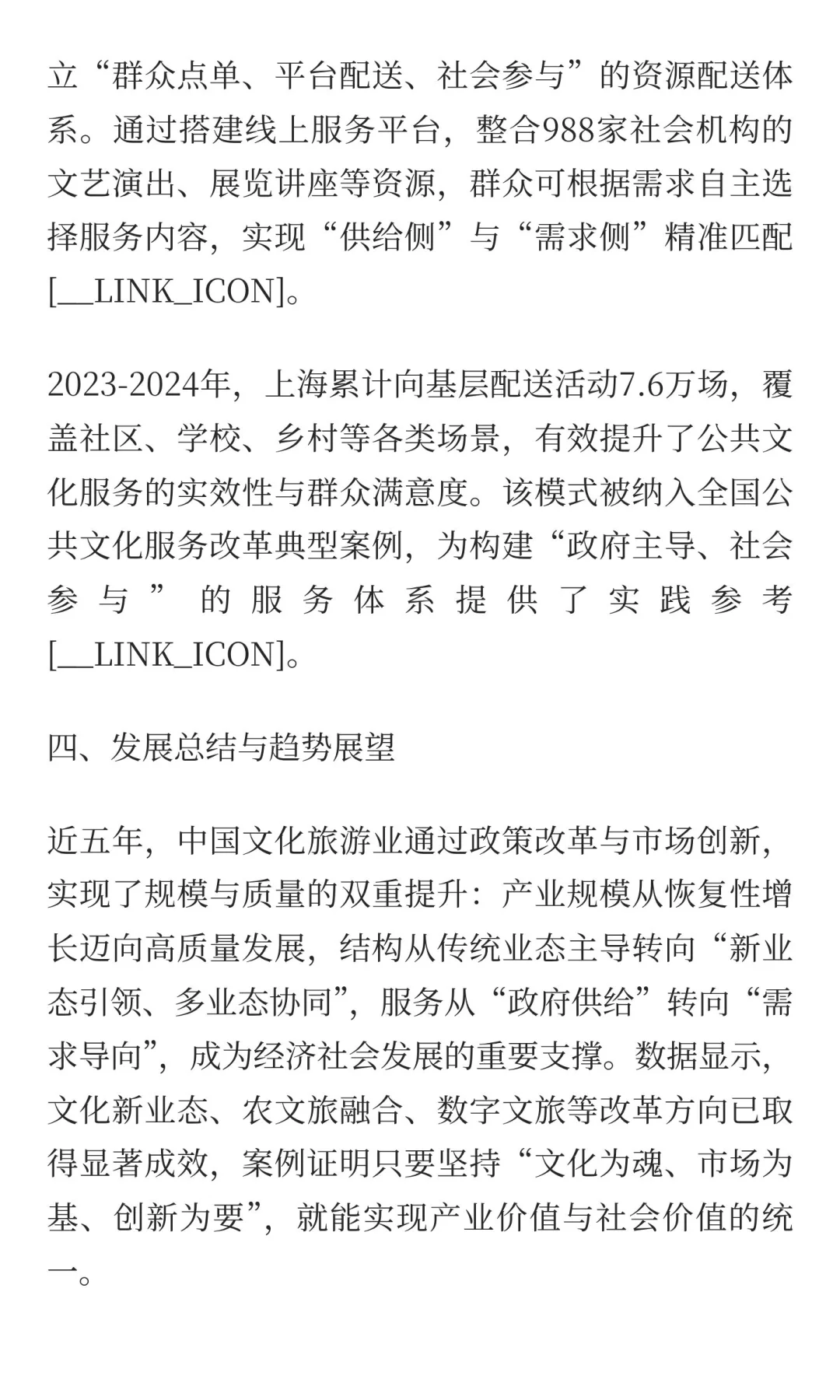 立“群众点单、平台配送、社会参与”的资源配送体系。通过搭建线上服务平台，整合988家社会机构的文艺演出、展览讲座等资源，群众可根据需求自主选择服务内容，实现“供给侧”与“需求侧”精准匹配[__LINK_ICON]。

2023-2024年，上海累计向基层配送活动7.6万场，覆盖社区、学校、乡村等各类场景，有效提升了公共文化服务的实效性与群众满意度。该模式被纳入全国公共文化服务改革典型案例，为构建“政府主导、社会参与”的服务体系提供了实践参考[__LINK_ICON]。

四、发展总结与趋势展望

近五年，中国文化旅游业通过政策改革与市场创新，实现了规模与质量的双重提升：产业规模从恢复性增长迈向高质量发展，结构从传统业态主导转向“新业态引领、多业态协同”，服务从“政府供给”转向“需求导向”，成为经济社会发展的重要支撑。数据显示，文化新业态、农文旅融合、数字文旅等改革方向已取得显著成效，案例证明只要坚持“文化为魂、市场为基、创新为要”，就能实现产业价值与社会价值的统一。